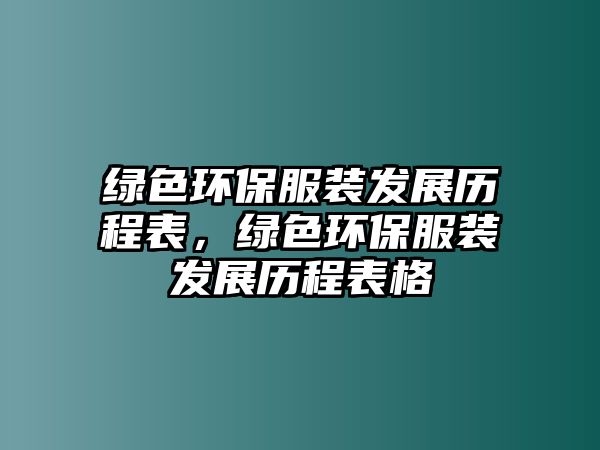 绿色环保服装发展历程表，绿色环保服装发展历程表格